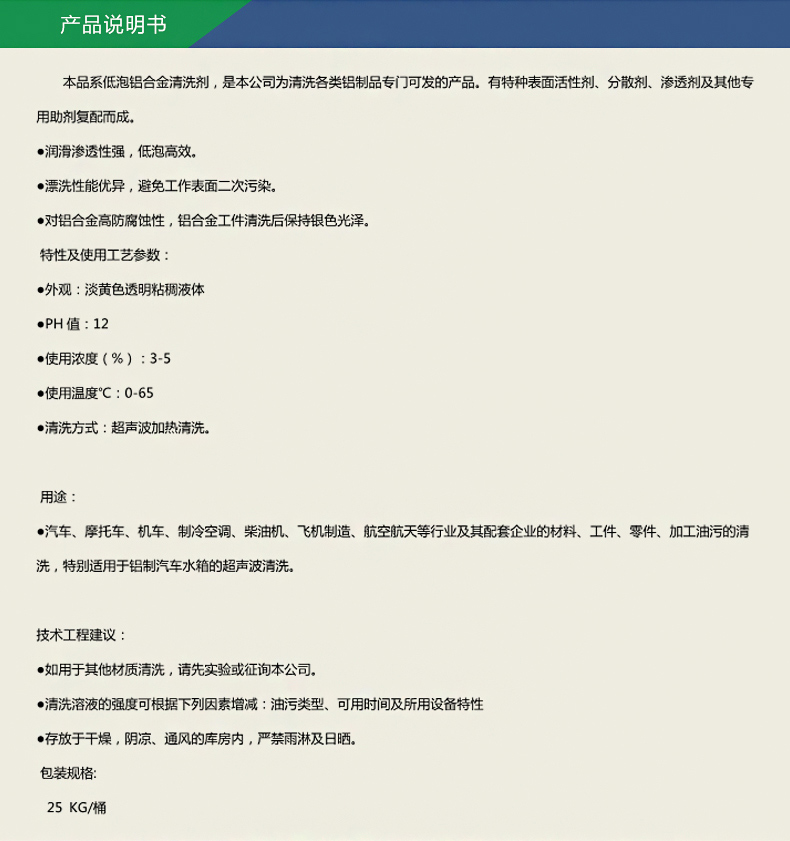 产品说明书

本品系低泡铝合金清洗剂，是本公司为清洗各类铝制品专门可发的产品。有特种表面活性剂、分散剂、渗透剂及其他专用助剂复配而成。

●润滑渗透性强，低泡高效。

●漂洗性能优异，避免工作表面二次污染。

●对铝合金高防腐蚀性，铝合金工件清洗后保持银色光泽。

特性及使用工艺参数：

●外观：淡黄色透明粘稠液体

●PH 值：12

●使用浓度（%）：3-5

●使用温度℃：0-65

●清洗方式：超声波加热清洗。

用途：

●汽车、摩托车、机车、制冷空调、柴油机、飞机制造、航空航天等行业及其配套企业的材料、工件、零件、加工油污的清洗，特别适用于铝制汽车水箱的超声波清洗。

技术工程建议：

●如用于其他材质清洗，请先实验或征询本公司。

●清洗溶液的强度可根据下列因素增减：油污类型、可用时间及所用设备特性

●存放于干燥，阴凉、通风的库房内，严禁雨淋及日晒。

包装规格:

25 KG/桶